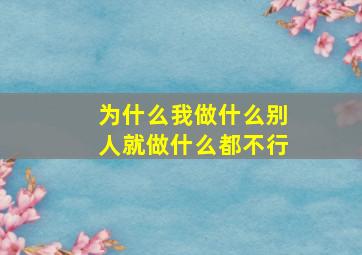 为什么我做什么别人就做什么都不行